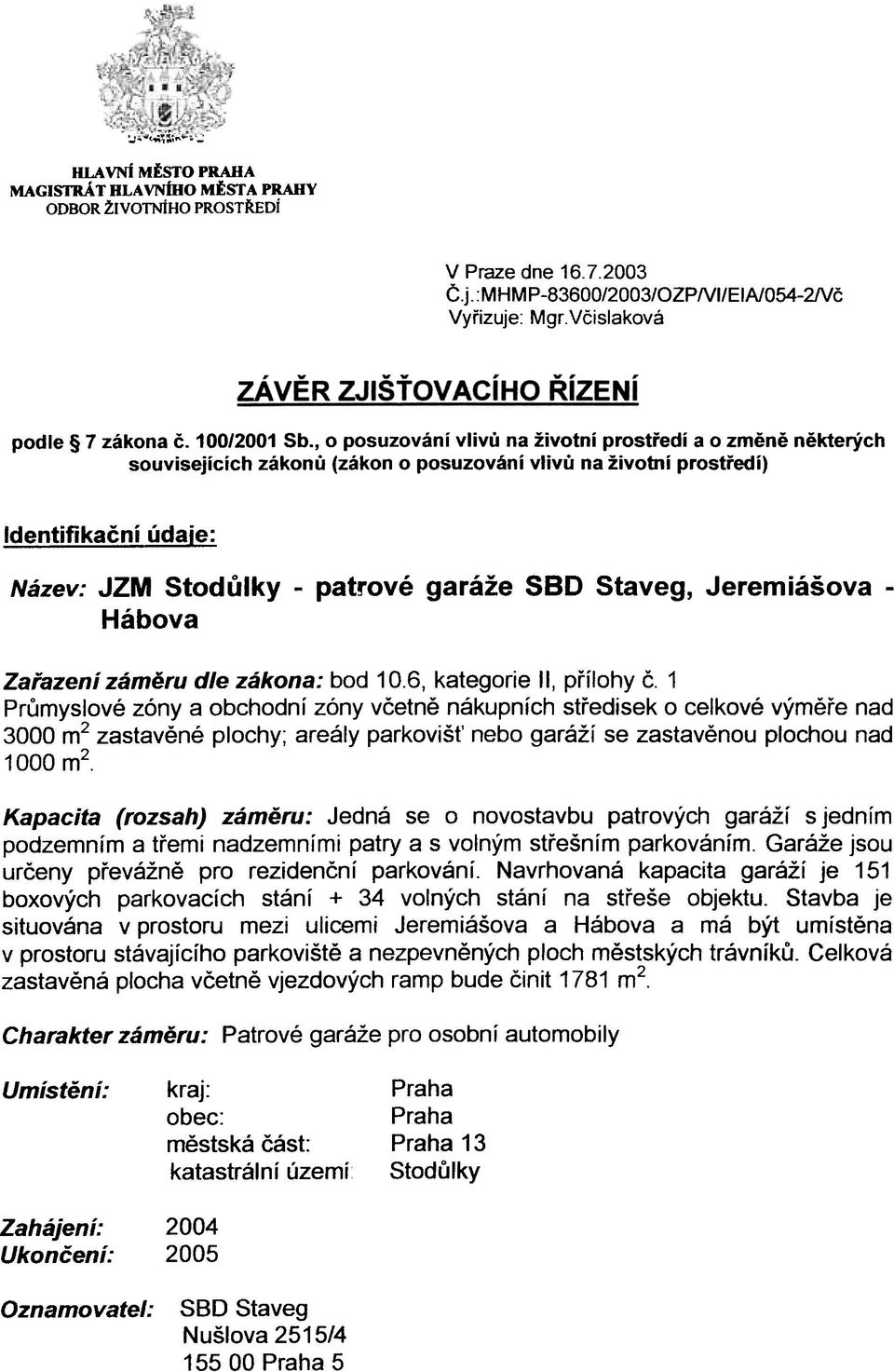 HLAVNÍ MĚSTO PRAHA
MAGISTRÁT HLAVNÍHO MĚSTA PRAHY
ODBOR ŽIVOTNÍHO PROSTŘEDÍ

V Praze dne 16.7.2003
Č.j.:MHMP-83600/2003/OZP/VI/EIA/054-2/Vč
Vyřizuje: Mgr.Včislaková

ZÁVĚR ZJIŠŤOVACÍHO ŘÍZENÍ

podle § 7 zákona č. 100/2001 Sb., o posuzování vlivů na životní prostředí a o změně některých souvisejících zákonů (zákon o posuzování vlivů na životní prostředí)

Identifikační údaje:

Název: JZM Stodůlky - patrové garáže SBD Staveg, Jeremiášova - Hábova

Zařazení záměru dle zákona: bod 10.6, kategorie II, přílohy č. 1
Průmyslové zóny a obchodní zóny včetně nákupních středisek o celkové výměře nad 3000 $m^2$ zastavěné plochy; areály parkovišť nebo garáží se zastavěnou plochou nad 1000 $m^2$.

Kapacita (rozsah) záměru: Jedná se o novostavbu patrových garáží s jedním podzemním a třemi nadzemními patry a s volným střešním parkováním. Garáže jsou určeny převážně pro rezidenční parkování. Navrhovaná kapacita garáží je 151 boxových parkovacích stání + 34 volných stání na střeše objektu. Stavba je situována v prostoru mezi ulicemi Jeremiášova a Hábova a má být umístěna v prostoru stávajícího parkoviště a nezpevněných ploch městských trávníků. Celková zastavěná plocha včetně vjezdových ramp bude činit 1781 $m^2$.

Charakter záměru: Patrové garáže pro osobní automobily

Umístění: kraj: Praha
obec: Praha
městská část: Praha 13
katastrální území: Stodůlky

Zahájení: 2004
Ukončení: 2005

Oznamovatel: SBD Staveg
Nušlova 2515/4
155 00 Praha 5